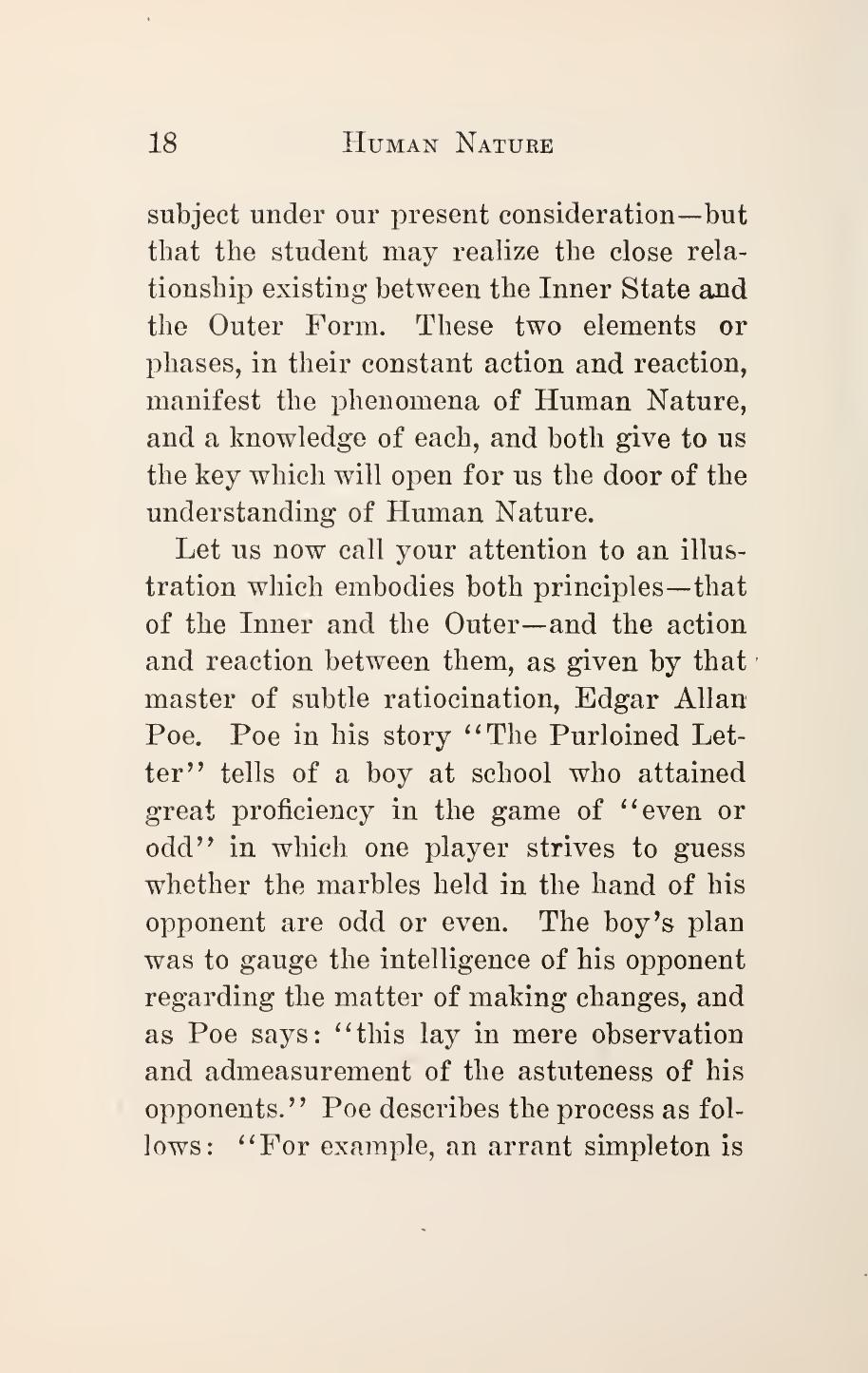 18 HUMAN NATURE

subject under our present consideration—but that the student may realize the close relationship existing between the Inner State and the Outer Form. These two elements or phases, in their constant action and reaction, manifest the phenomena of Human Nature, and a knowledge of each, and both give to us the key which will open for us the door of the understanding of Human Nature.

Let us now call your attention to an illustration which embodies both principles—that of the Inner and the Outer—and the action and reaction between them, as given by that master of subtle ratiocination, Edgar Allan Poe. Poe in his story "The Purloined Letter" tells of a boy at school who attained great proficiency in the game of "even or odd" in which one player strives to guess whether the marbles held in the hand of his opponent are odd or even. The boy's plan was to gauge the intelligence of his opponent regarding the matter of making changes, and as Poe says: "this lay in mere observation and admeasurement of the astuteness of his opponents." Poe describes the process as follows: "For example, an arrant simpleton is